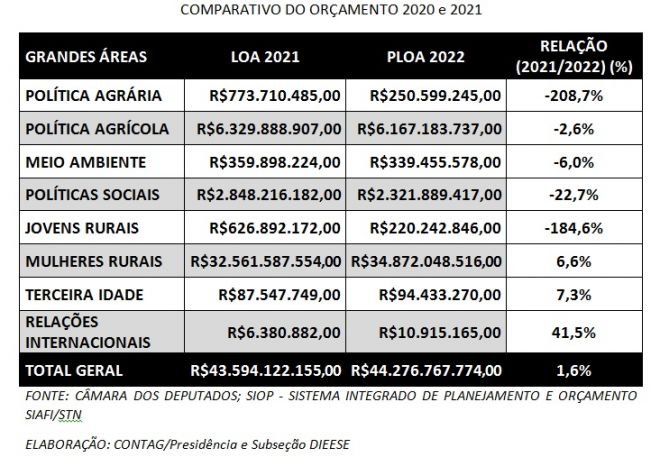 COMPARATIVO DO ORÇAMENTO 2020 e 2021

| GRANDES ÁREAS | LOA 2021 | PLOA 2022 | RELAÇÃO (2021/2022) (%) |
|---|---|---|---|
| POLÍTICA AGRÁRIA | R$773.710.485,00 | R$250.599.245,00 | -208,7% |
| POLÍTICA AGRÍCOLA | R$6.329.888.907,00 | R$6.167.183.737,00 | -2,6% |
| MEIO AMBIENTE | R$359.898.224,00 | R$339.455.578,00 | -6,0% |
| POLÍTICAS SOCIAIS | R$2.848.216.182,00 | R$2.321.889.417,00 | -22,7% |
| JOVENS RURAIS | R$626.892.172,00 | R$220.242.846,00 | -184,6% |
| MULHERES RURAIS | R$32.561.587.554,00 | R$34.872.048.516,00 | 6,6% |
| TERCEIRA IDADE | R$87.547.749,00 | R$94.433.270,00 | 7,3% |
| RELAÇÕES INTERNACIONAIS | R$6.380.882,00 | R$10.915.165,00 | 41,5% |
| TOTAL GERAL | R$43.594.122.155,00 | R$44.276.767.774,00 | 1,6% |

FONTE: CÂMARA DOS DEPUTADOS; SIOP - SISTEMA INTEGRADO DE PLANEJAMENTO E ORÇAMENTO SIAFI/STN

ELABORAÇÃO: CONTAG/Presidência e Subseção DIEESE